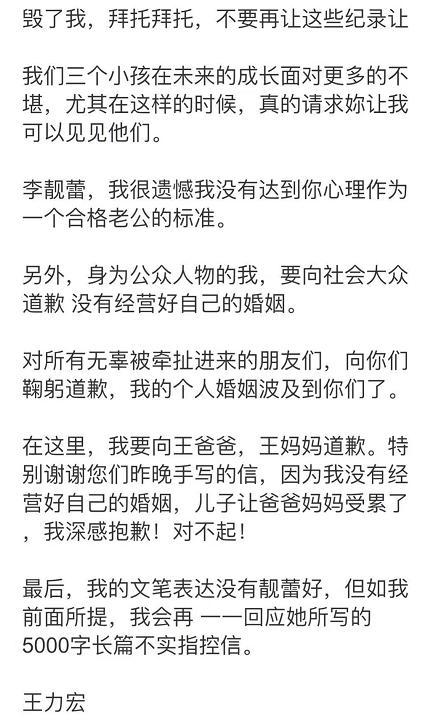 毁了我，拜托拜托，不要再让这些纪录让

我们三个小孩在未来的成长面对更多的不堪，尤其在这样的时候，真的请求妳让我可以见见他们。

李靓蕾，我很遗憾我没有达到你心理作为一个合格老公的标准。

另外，身为公众人物的我，要向社会大众道歉 没有经营好自己的婚姻。

对所有无辜被牵扯进来的朋友们，向你们鞠躬道歉，我的个人婚姻波及到你们了。

在这里，我要向王爸爸，王妈妈道歉。特别谢谢您们昨晚手写的信，因为我没有经营好自己的婚姻，儿子让爸爸妈妈受累了，我深感抱歉！对不起！

最后，我的文笔表达没有靓蕾好，但如我前面所提，我会再 一一回应她所写的5000字长篇不实指控信。

王力宏